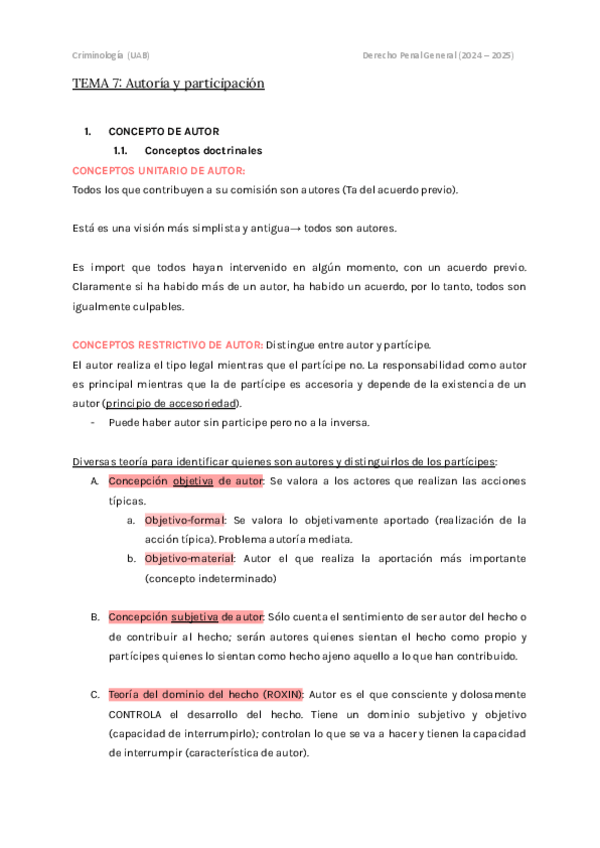 Criminología (UAB)

Derecho Penal General (2024 – 2025)

TEMA 7: Autoría y participación

1. CONCEPTO DE AUTOR

1.1. Conceptos doctrinales

CONCEPTOS UNITARIO DE AUTOR:

Todos los que contribuyen a su comisión son autores (Ta del acuerdo previo).

Está es una visión más simplista y antigua→ todos son autores.

Es import que todos hayan intervenido en algún momento, con un acuerdo previo. Claramente si ha habido más de un autor, ha habido un acuerdo, por lo tanto, todos son igualmente culpables.

CONCEPTOS RESTRICTIVO DE AUTOR: Distingue entre autor y partícipe.

El autor realiza el tipo legal mientras que el partícipe no. La responsabilidad como autor es principal mientras que la de partícipe es accesoria y depende de la existencia de un autor (principio de accesoriedad).

- Puede haber autor sin participe pero no a la inversa.

Diversas teoría para identificar quienes son autores y distinguirlos de los partícipes:

A. Concepción objetiva de autor: Se valora a los actores que realizan las acciones típicas.

a. Objetivo-formal: Se valora lo objetivamente aportado (realización de la acción típica). Problema autoría mediata.

b. Objetivo-material: Autor el que realiza la aportación más importante (concepto indeterminado)

B. Concepción subjetiva de autor: Sólo cuenta el sentimiento de ser autor del hecho o de contribuir al hecho; serán autores quienes sientan el hecho como propio y partícipes quienes lo sientan como hecho ajeno aquello a lo que han contribuido.

C. Teoría del dominio del hecho (ROXIN): Autor es el que consciente y dolosamente CONTROLA el desarrollo del hecho. Tiene un dominio subjetivo y objetivo (capacidad de interrumpirlo); controlan lo que se va a hacer y tienen la capacidad de interrumpir (característica de autor).